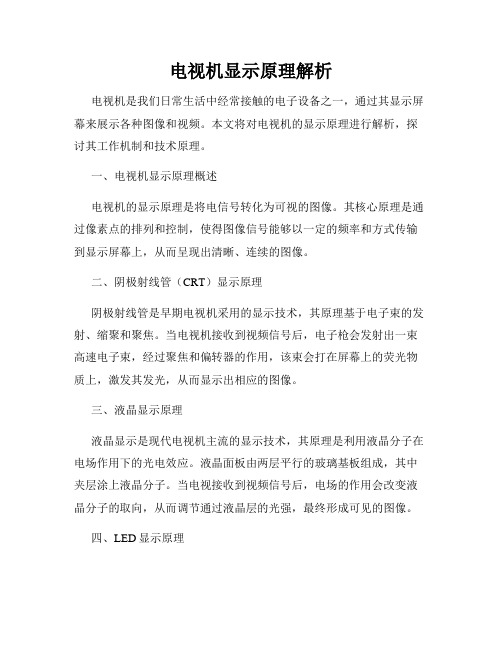 电视机显示原理解析

电视机是我们日常生活中经常接触的电子设备之一，通过其显示屏幕来展示各种图像和视频。本文将对电视机的显示原理进行解析，探讨其工作机制和技术原理。

一、电视机显示原理概述

电视机的显示原理是将电信号转化为可视的图像。其核心原理是通过像素点的排列和控制，使得图像信号能够以一定的频率和方式传输到显示屏幕上，从而呈现出清晰、连续的图像。

二、阴极射线管（CRT）显示原理

阴极射线管是早期电视机采用的显示技术，其原理基于电子束的发射、缩聚和聚焦。当电视机接收到视频信号后，电子枪会发射出一束高速电子束，经过聚焦和偏转器的作用，该束会打在屏幕上的荧光物质上，激发其发光，从而显示出相应的图像。

三、液晶显示原理

液晶显示是现代电视机主流的显示技术，其原理是利用液晶分子在电场作用下的光电效应。液晶面板由两层平行的玻璃基板组成，其中夹层涂上液晶分子。当电视接收到视频信号后，电场的作用会改变液晶分子的取向，从而调节通过液晶层的光强，最终形成可见的图像。

四、LED 显示原理